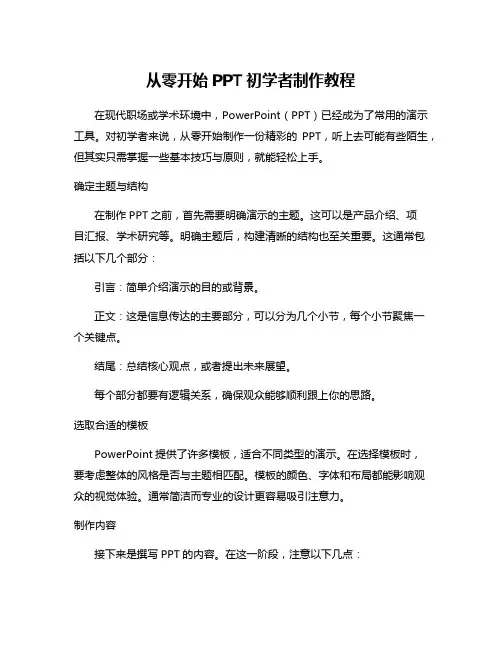 从零开始 PPT 初学者制作教程

在现代职场或学术环境中，PowerPoint（PPT）已经成为了常用的演示工具。对初学者来说，从零开始制作一份精彩的 PPT，听上去可能有些陌生，但其实只需掌握一些基本技巧与原则，就能轻松上手。

确定主题与结构

在制作 PPT 之前，首先需要明确演示的主题。这可以是产品介绍、项目汇报、学术研究等。明确主题后，构建清晰的结构也至关重要。这通常包括以下几个部分：

引言：简单介绍演示的目的或背景。

正文：这是信息传达的主要部分，可以分为几个小节，每个小节聚焦一个关键点。

结尾：总结核心观点，或者提出未来展望。

每个部分都要有逻辑关系，确保观众能够顺利跟上你的思路。

选取合适的模板

PowerPoint 提供了许多模板，适合不同类型的演示。在选择模板时，要考虑整体的风格是否与主题相匹配。模板的颜色、字体和布局都能影响观众的视觉体验。通常简洁而专业的设计更容易吸引注意力。

制作内容

接下来是撰写 PPT 的内容。在这一阶段，注意以下几点：